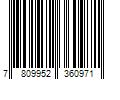 7 809952 360971